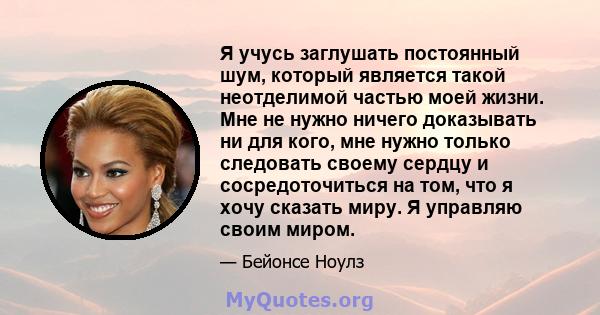 Я учусь заглушать постоянный шум, который является такой неотделимой частью моей жизни. Мне не нужно ничего доказывать ни для кого, мне нужно только следовать своему сердцу и сосредоточиться на том, что я хочу сказать миру. Я управляю своим миром.

— Бейонсе Ноулз

MyQuotes.org